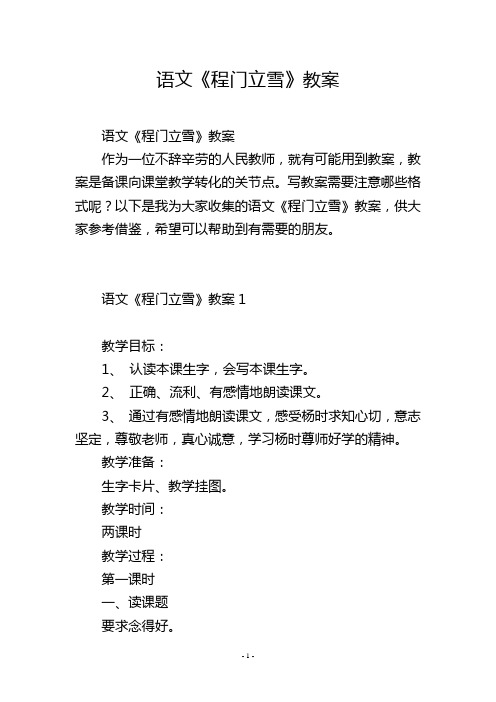 语文《程门立雪》教案

语文《程门立雪》教案

作为一位不辞辛劳的人民教师，就有可能用到教案，教案是备课向课堂教学转化的关节点。写教案需要注意哪些格式呢？以下是我为大家收集的语文《程门立雪》教案，供大家参考借鉴，希望可以帮助到有需要的朋友。

语文《程门立雪》教案 1

教学目标：

1、 认读本课生字，会写本课生字。

2、 正确、流利、有感情地朗读课文。

3、 通过有感情地朗读课文，感受杨时求知心切，意志坚定，尊敬老师，真心诚意，学习杨时尊师好学的精神。

教学准备：

生字卡片、教学挂图。

教学时间：

两课时

教学过程：

第一课时

一、读课题

要求念得好。

- 1 -